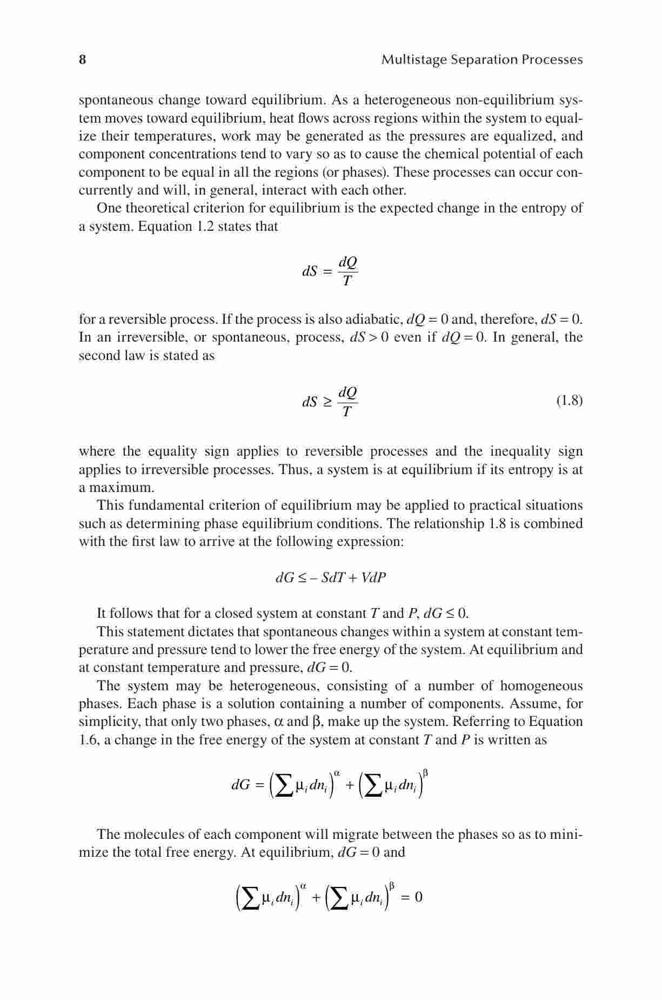 8 Multistage Separation Processes

spontaneous change toward equilibrium. As a heterogeneous non-equilibrium system moves toward equilibrium, heat flows across regions within the system to equalize their temperatures, work may be generated as the pressures are equalized, and component concentrations tend to vary so as to cause the chemical potential of each component to be equal in all the regions (or phases). These processes can occur concurrently and will, in general, interact with each other.

One theoretical criterion for equilibrium is the expected change in the entropy of a system. Equation 1.2 states that

$dS = \frac{dQ}{T}$

for a reversible process. If the process is also adiabatic, $dQ = 0$ and, therefore, $dS = 0$. In an irreversible, or spontaneous, process, $dS > 0$ even if $dQ = 0$. In general, the second law is stated as

$dS \geq \frac{dQ}{T}$ (1.8)

where the equality sign applies to reversible processes and the inequality sign applies to irreversible processes. Thus, a system is at equilibrium if its entropy is at a maximum.

This fundamental criterion of equilibrium may be applied to practical situations such as determining phase equilibrium conditions. The relationship 1.8 is combined with the first law to arrive at the following expression:

$dG \leq -SdT + VdP$

It follows that for a closed system at constant $T$ and $P$, $dG \leq 0$.

This statement dictates that spontaneous changes within a system at constant temperature and pressure tend to lower the free energy of the system. At equilibrium and at constant temperature and pressure, $dG = 0$.

The system may be heterogeneous, consisting of a number of homogeneous phases. Each phase is a solution containing a number of components. Assume, for simplicity, that only two phases, $\alpha$ and $\beta$, make up the system. Referring to Equation 1.6, a change in the free energy of the system at constant $T$ and $P$ is written as

$dG = \left(\sum \mu_i dn_i\right)^{\alpha} + \left(\sum \mu_i dn_i\right)^{\beta}$

The molecules of each component will migrate between the phases so as to minimize the total free energy. At equilibrium, $dG = 0$ and

$\left(\sum \mu_i dn_i\right)^{\alpha} + \left(\sum \mu_i dn_i\right)^{\beta} = 0$